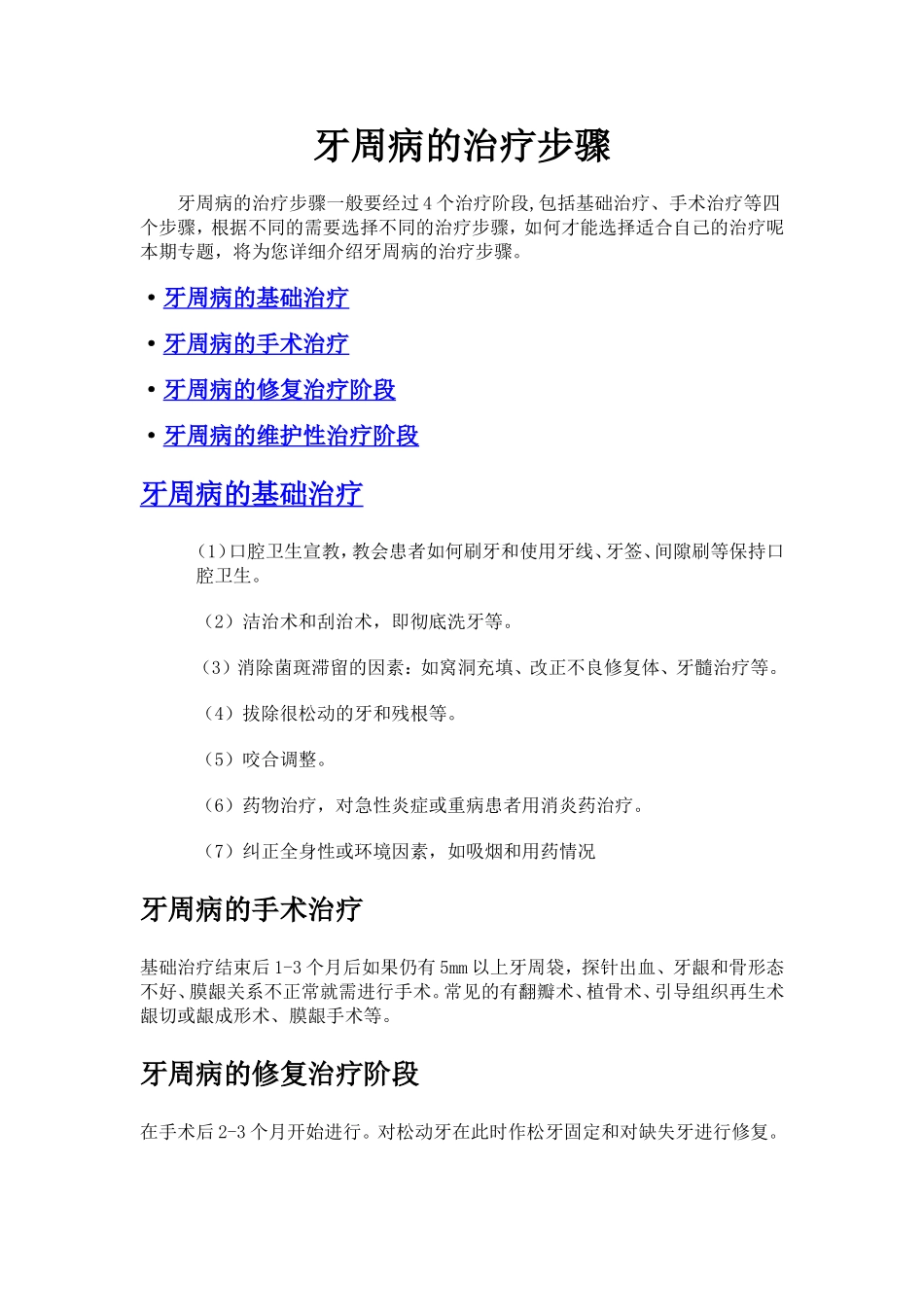 牙周病的治疗步骤

牙周病的治疗步骤一般要经过4个治疗阶段,包括基础治疗、手术治疗等四个步骤，根据不同的需要选择不同的治疗步骤，如何才能选择适合自己的治疗呢本期专题，将为您详细介绍牙周病的治疗步骤。

• 牙周病的基础治疗

• 牙周病的手术治疗

• 牙周病的修复治疗阶段

• 牙周病的维护性治疗阶段

牙周病的基础治疗

(1)口腔卫生宣教,教会患者如何刷牙和使用牙线、牙签、间隙刷等保持口腔卫生。

（2）洁治术和刮治术，即彻底洗牙等。

（3）消除菌斑滞留的因素：如窝洞充填、改正不良修复体、牙髓治疗等。

（4）拔除很松动的牙和残根等。

（5）咬合调整。

（6）药物治疗，对急性炎症或重病患者用消炎药治疗。

（7）纠正全身性或环境因素，如吸烟和用药情况

牙周病的手术治疗

基础治疗结束后1-3个月后如果仍有5mm以上牙周袋，探针出血、牙龈和骨形态不好、膜龈关系不正常就需进行手术。常见的有翻瓣术、植骨术、引导组织再生术龈切或龈成形术、膜龈手术等。

牙周病的修复治疗阶段

在手术后2-3个月开始进行。对松动牙在此时作松牙固定和对缺失牙进行修复。